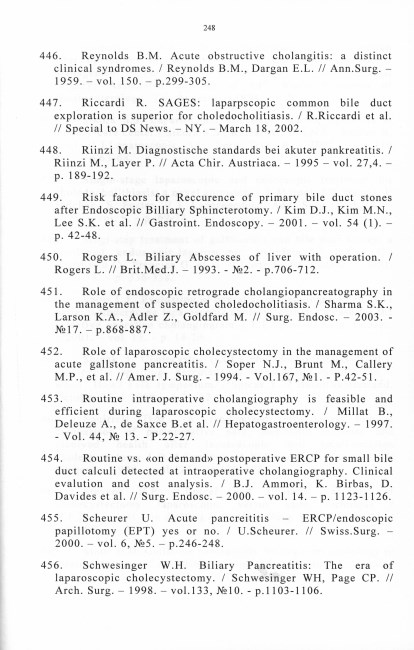 248

446. Reynolds B.M. Acute obstructive cholangitis: a distinct clinical syndromes. / Reynolds B.M., Dargan E.L. // Ann.Surg. – 1959. – vol. 150. – p.299-305.

447. Riccardi R. SAGES: laparpscopic common bile duct exploration is superior for choledocholitiasis. / R.Riccardi et al. // Special to DS News. – NY. – March 18, 2002.

448. Riinzi M. Diagnostische standards bei akuter pankreatitis. / Riinzi M., Layer P. // Acta Chir. Austriaca. – 1995 – vol. 27,4. – p. 189-192.

449. Risk factors for Reccurence of primary bile duct stones after Endoscopic Billiary Sphincterotomy. / Kim D.J., Kim M.N., Lee S.K. et al. // Gastroint. Endoscopy. – 2001. – vol. 54 (1). – p. 42-48.

450. Rogers L. Biliary Abscesses of liver with operation. / Rogers L. // Brit.Med.J. – 1993. - №2. - p.706-712.

451. Role of endoscopic retrograde cholangiopancreatography in the management of suspected choledocholitiasis. / Sharma S.K., Larson K.A., Adler Z., Goldfard M. // Surg. Endosc. – 2003. - №17. – p.868-887.

452. Role of laparoscopic cholecystectomy in the management of acute gallstone pancreatitis. / Soper N.J., Brunt M., Callery M.P., et al. // Amer. J. Surg. - 1994. - Vol.167, №1. - P.42-51.

453. Routine intraoperative cholangiography is feasible and efficient during laparoscopic cholecystectomy. / Millat B., Deleuze A., de Saxce B.et al. // Hepatogastroenterology. – 1997. - Vol. 44, № 13. - P.22-27.

454. Routine vs. «on demand» postoperative ERCP for small bile duct calculi detected at intraoperative cholangiography. Clinical evalution and cost analysis. / B.J. Ammori, K. Birbas, D. Davides et al. // Surg. Endosc. – 2000. – vol. 14. – p. 1123-1126.

455. Scheurer U. Acute pancreititis – ERCP/endoscopic papillotomy (EPT) yes or no. / U.Scheurer. // Swiss.Surg. – 2000. – vol. 6, №5. – p.246-248.

456. Schwesinger W.H. Biliary Pancreatitis: The era of laparoscopic cholecystectomy. / Schwesinger WH, Page CP. // Arch. Surg. – 1998. – vol.133, №10. - p.1103-1106.